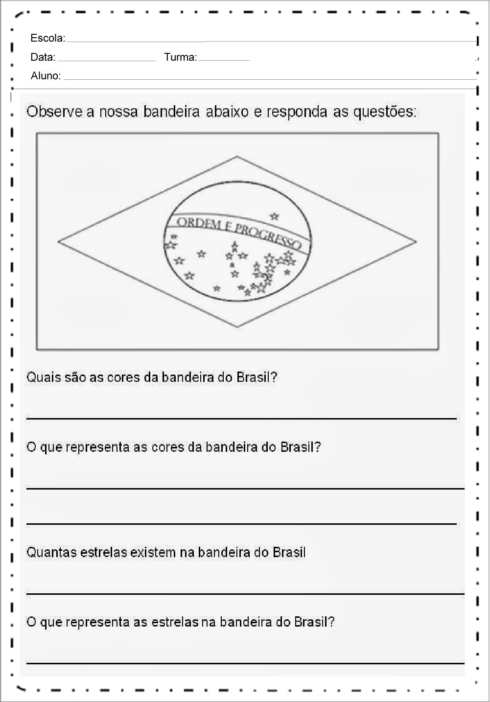 Escola:

Data: Turma:

Aluno:

Observe a nossa bandeira abaixo e responda as questões:

ORDEM E PROGRESSO

Quais são as cores da bandeira do Brasil?

O que representa as cores da bandeira do Brasil?

Quantas estrelas existem na bandeira do Brasil

O que representa as estrelas na bandeira do Brasil?